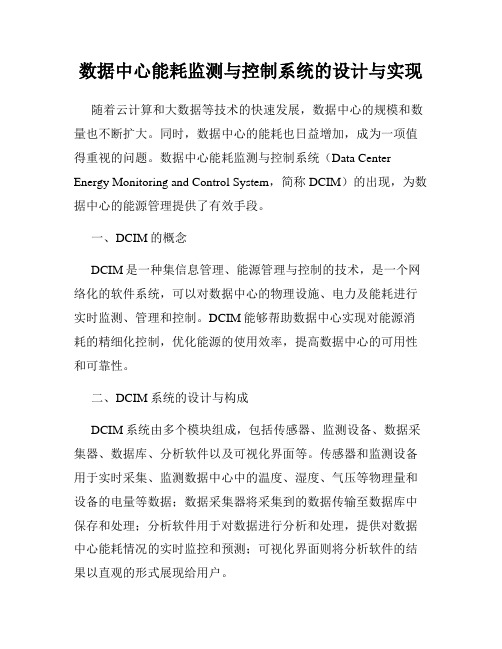 数据中心能耗监测与控制系统的设计与实现

随着云计算和大数据等技术的快速发展，数据中心的规模和数量也不断扩大。同时，数据中心的能耗也日益增加，成为一项值得重视的问题。数据中心能耗监测与控制系统（Data Center Energy Monitoring and Control System，简称 DCIM）的出现，为数据中心的能源管理提供了有效手段。

一、DCIM 的概念

DCIM 是一种集信息管理、能源管理与控制的技术，是一个网络化的软件系统，可以对数据中心的物理设施、电力及能耗进行实时监测、管理和控制。DCIM 能够帮助数据中心实现对能源消耗的精细化控制，优化能源的使用效率，提高数据中心的可用性和可靠性。

二、DCIM 系统的设计与构成

DCIM 系统由多个模块组成，包括传感器、监测设备、数据采集器、数据库、分析软件以及可视化界面等。传感器和监测设备用于实时采集、监测数据中心中的温度、湿度、气压等物理量和设备的电量等数据；数据采集器将采集到的数据传输至数据库中保存和处理；分析软件用于对数据进行分析和处理，提供对数据中心能耗情况的实时监控和预测；可视化界面则将分析软件的结果以直观的形式展现给用户。